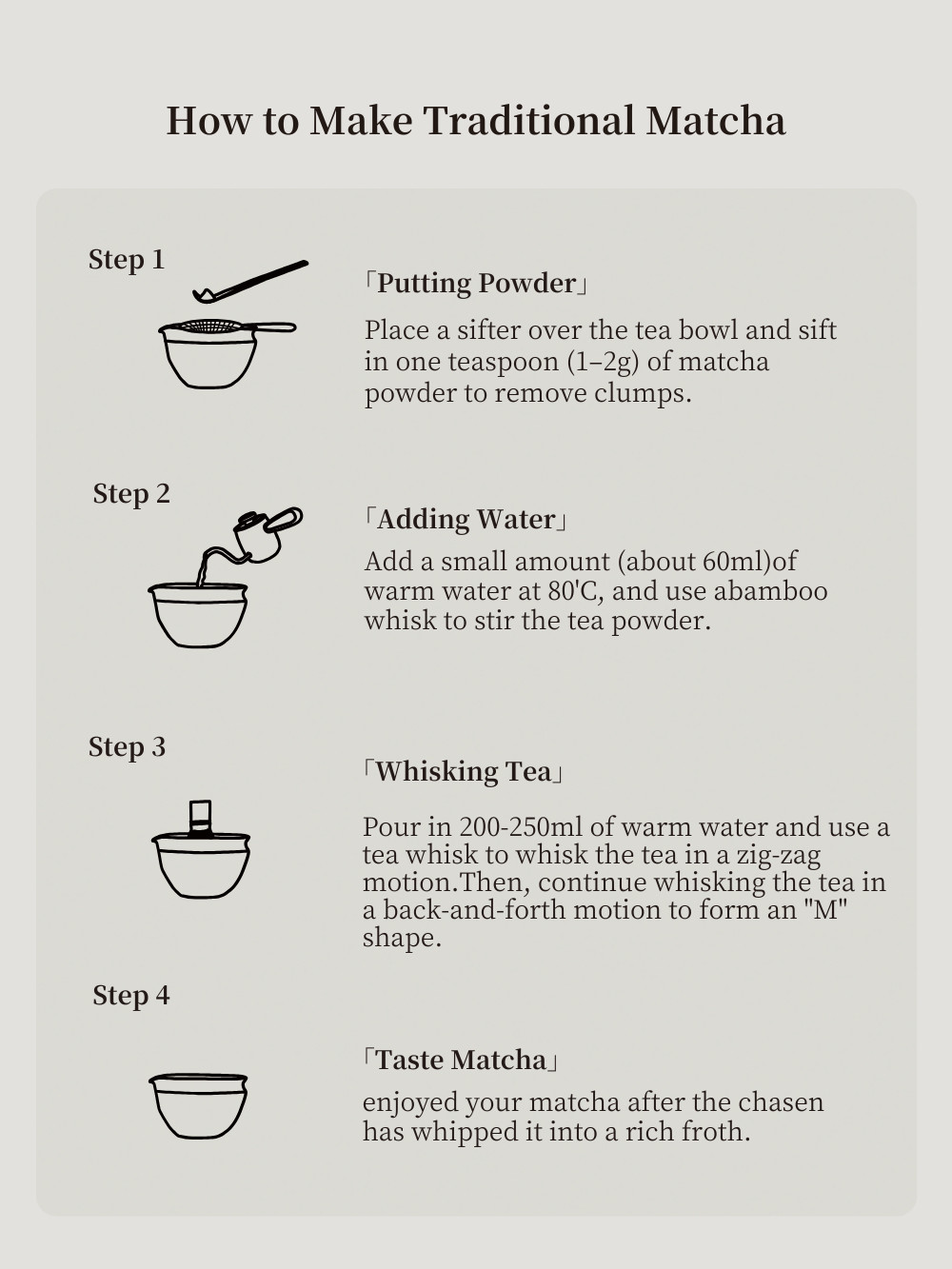 How to Make Traditional Matcha

Step 1

「Putting Powder」

Place a sifter over the tea bowl and sift in one teaspoon (1–2g) of matcha powder to remove clumps.

Step 2

「Adding Water」

Add a small amount (about 60ml)of warm water at 80'C, and use abamboo whisk to stir the tea powder.

Step 3

「Whisking Tea」

Pour in 200-250ml of warm water and use a tea whisk to whisk the tea in a zig-zag motion.Then, continue whisking the tea in a back-and-forth motion to form an "M" shape.

Step 4

「Taste Matcha」

enjoyed your matcha after the chasen has whipped it into a rich froth.